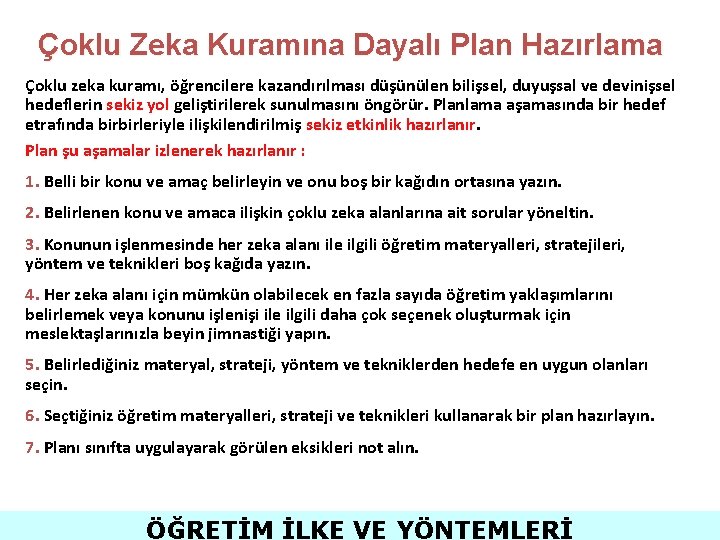 Çoklu Zeka Kuramına Dayalı Plan Hazırlama

Çoklu zeka kuramı, öğrencilere kazandırılması düşünülen bilişsel, duyuşsal ve devinişsel hedeflerin sekiz yol geliştirilerek sunulmasını öngörür. Planlama aşamasında bir hedef etrafında birbirleriyle ilişkilendirilmiş sekiz etkinlik hazırlanır.

Plan şu aşamalar izlenerek hazırlanır :

1. Belli bir konu ve amaç belirleyin ve onu boş bir kağıdın ortasına yazın.

2. Belirlenen konu ve amaca ilişkin çoklu zeka alanlarına ait sorular yöneltin.

3. Konunun işlenmesinde her zeka alanı ile ilgili öğretim materyalleri, stratejileri, yöntem ve teknikleri boş kağıda yazın.

4. Her zeka alanı için mümkün olabilecek en fazla sayıda öğretim yaklaşımlarını belirlemek veya konunu işlenişi ile ilgili daha çok seçenek oluşturmak için meslektaşlarınızla beyin jimnastiği yapın.

5. Belirlediğiniz materyal, strateji, yöntem ve tekniklerden hedefe en uygun olanları seçin.

6. Seçtiğiniz öğretim materyalleri, strateji ve teknikleri kullanarak bir plan hazırlayın.

7. Planı sınıfta uygulayarak görülen eksikleri not alın.

ÖĞRETİM İLKE VE YÖNTEMLERİ